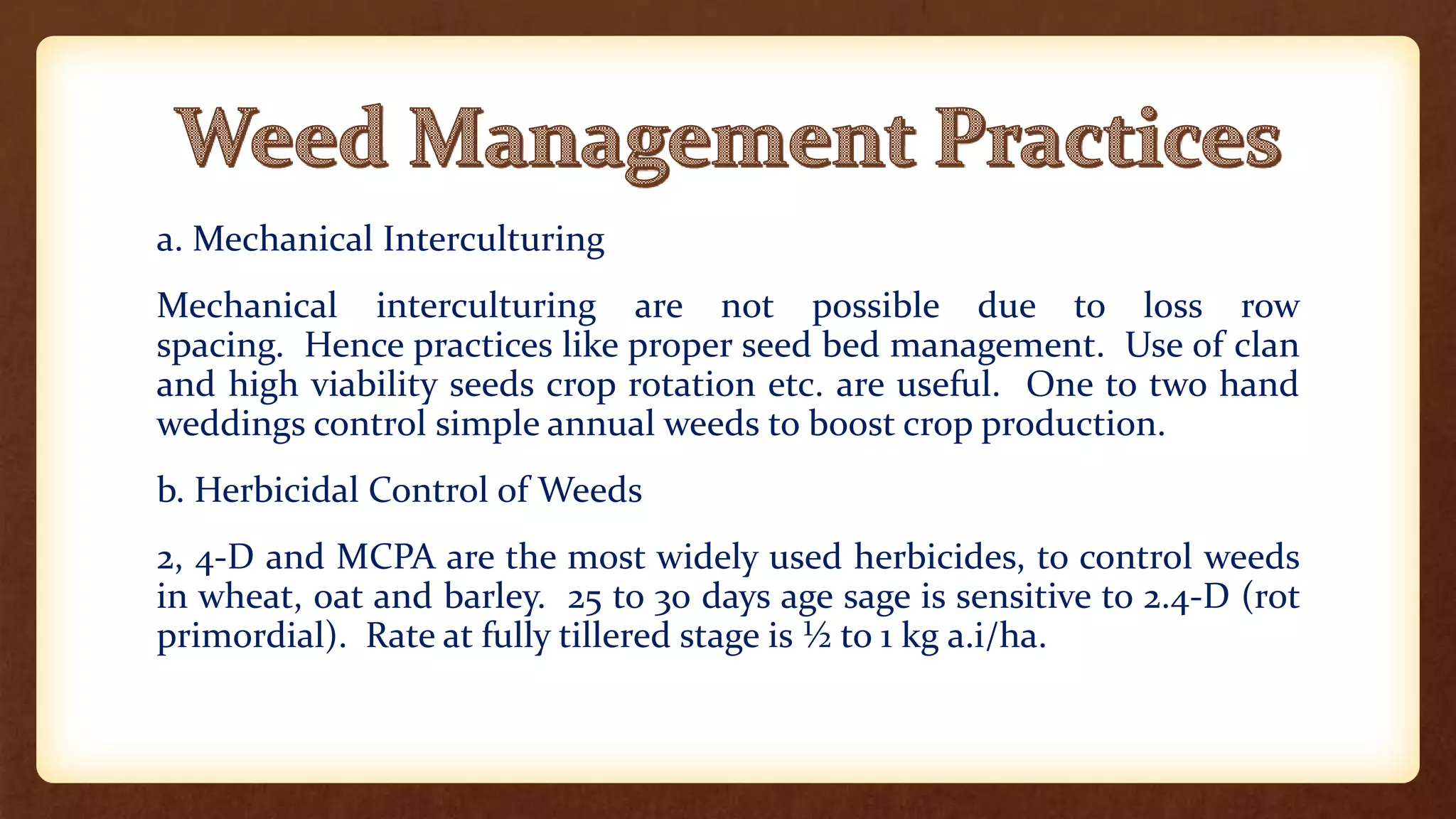 Weed Management Practices

a. Mechanical Interculturing

Mechanical interculturing are not possible due to loss row spacing. Hence practices like proper seed bed management. Use of clan and high viability seeds crop rotation etc. are useful. One to two hand weddings control simple annual weeds to boost crop production.

b. Herbicidal Control of Weeds

2, 4-D and MCPA are the most widely used herbicides, to control weeds in wheat, oat and barley. 25 to 30 days age sage is sensitive to 2.4-D (rot primordial). Rate at fully tillered stage is ½ to 1 kg a.i/ha.